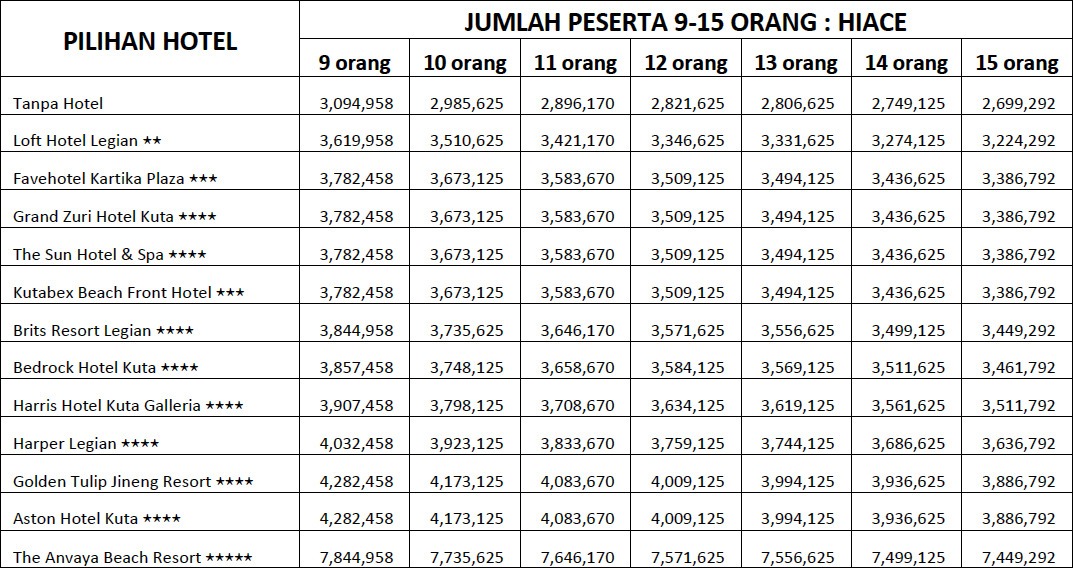 | PILIHAN HOTEL | JUMLAH PESERTA 9-15 ORANG : HIACE | | | | | | |
|---|---|---|---|---|---|---|---|
| | 9 orang | 10 orang | 11 orang | 12 orang | 13 orang | 14 orang | 15 orang |
| Tanpa Hotel | 3,094,958 | 2,985,625 | 2,896,170 | 2,821,625 | 2,806,625 | 2,749,125 | 2,699,292 |
| Loft Hotel Legian ★★ | 3,619,958 | 3,510,625 | 3,421,170 | 3,346,625 | 3,331,625 | 3,274,125 | 3,224,292 |
| Favehotel Kartika Plaza ★★★ | 3,782,458 | 3,673,125 | 3,583,670 | 3,509,125 | 3,494,125 | 3,436,625 | 3,386,792 |
| Grand Zuri Hotel Kuta ★★★★ | 3,782,458 | 3,673,125 | 3,583,670 | 3,509,125 | 3,494,125 | 3,436,625 | 3,386,792 |
| The Sun Hotel & Spa ★★★★ | 3,782,458 | 3,673,125 | 3,583,670 | 3,509,125 | 3,494,125 | 3,436,625 | 3,386,792 |
| Kutabex Beach Front Hotel ★★★ | 3,782,458 | 3,673,125 | 3,583,670 | 3,509,125 | 3,494,125 | 3,436,625 | 3,386,792 |
| Brits Resort Legian ★★★★ | 3,844,958 | 3,735,625 | 3,646,170 | 3,571,625 | 3,556,625 | 3,499,125 | 3,449,292 |
| Bedrock Hotel Kuta ★★★★ | 3,857,458 | 3,748,125 | 3,658,670 | 3,584,125 | 3,569,125 | 3,511,625 | 3,461,792 |
| Harris Hotel Kuta Galleria ★★★★ | 3,907,458 | 3,798,125 | 3,708,670 | 3,634,125 | 3,619,125 | 3,561,625 | 3,511,792 |
| Harper Legian ★★★★ | 4,032,458 | 3,923,125 | 3,833,670 | 3,759,125 | 3,744,125 | 3,686,625 | 3,636,792 |
| Golden Tulip Jineng Resort ★★★★ | 4,282,458 | 4,173,125 | 4,083,670 | 4,009,125 | 3,994,125 | 3,936,625 | 3,886,792 |
| Aston Hotel Kuta ★★★★ | 4,282,458 | 4,173,125 | 4,083,670 | 4,009,125 | 3,994,125 | 3,936,625 | 3,886,792 |
| The Anvaya Beach Resort ★★★★★ | 7,844,958 | 7,735,625 | 7,646,170 | 7,571,625 | 7,556,625 | 7,499,125 | 7,449,292 |